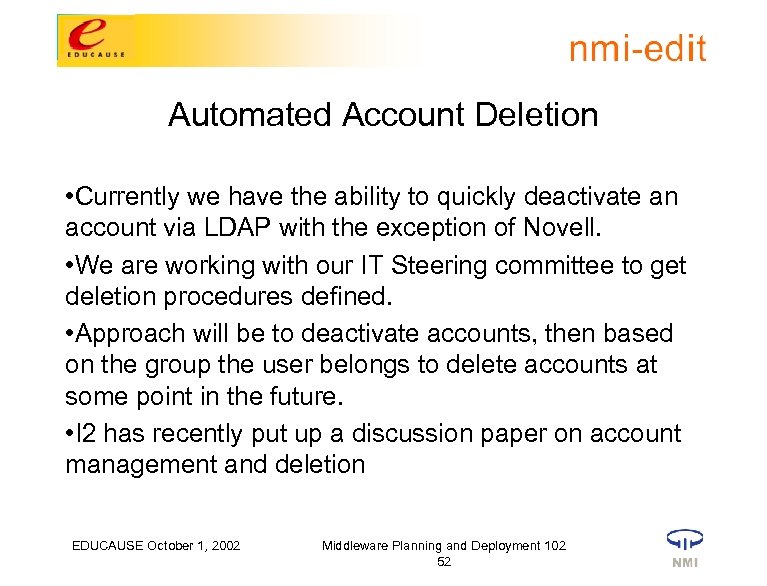 e
EDUCAUSE

nmi-edit

Automated Account Deletion

•Currently we have the ability to quickly deactivate an account via LDAP with the exception of Novell.

•We are working with our IT Steering committee to get deletion procedures defined.

•Approach will be to deactivate accounts, then based on the group the user belongs to delete accounts at some point in the future.

•I2 has recently put up a discussion paper on account management and deletion

EDUCAUSE October 1, 2002

Middleware Planning and Deployment 102
52

NMI